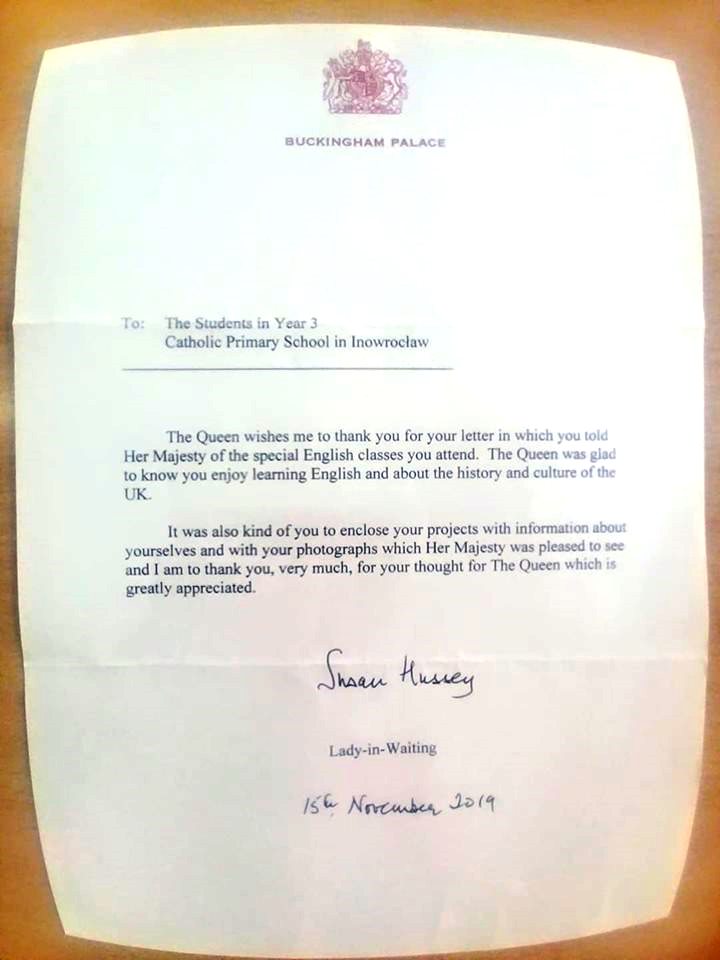 BUCKINGHAM PALACE

To: The Students in Year 3
Catholic Primary School in Inowrocław

The Queen wishes me to thank you for your letter in which you told Her Majesty of the special English classes you attend. The Queen was glad to know you enjoy learning English and about the history and culture of the UK.

It was also kind of you to enclose your projects with information about yourselves and with your photographs which Her Majesty was pleased to see and I am to thank you, very much, for your thought for The Queen which is greatly appreciated.

Susan Hussey

Lady-in-Waiting

15th November 2019